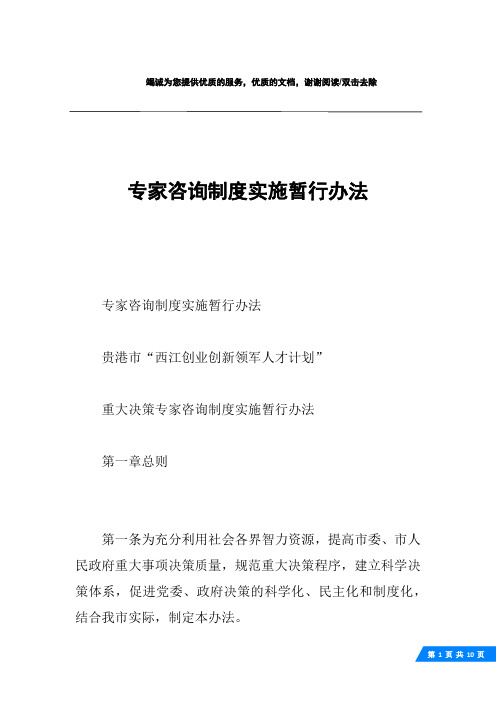 竭诚为您提供优质的服务，优质的文档，谢谢阅读/双击去除

专家咨询制度实施暂行办法

专家咨询制度实施暂行办法

贵港市“西江创业创新领军人才计划”

重大决策专家咨询制度实施暂行办法

第一章总则

第一条为充分利用社会各界智力资源，提高市委、市人民政府重大事项决策质量，规范重大决策程序，建立科学决策体系，促进党委、政府决策的科学化、民主化和制度化，结合我市实际，制定本办法。

第 1 页 共 10 页